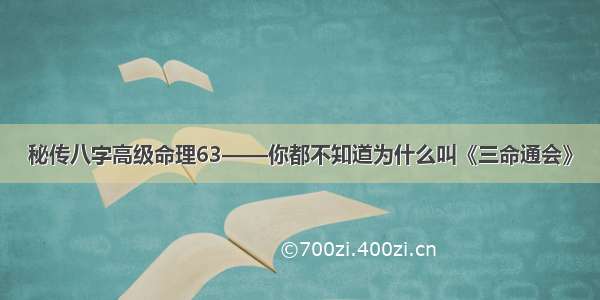 秘传八字高级命理63——你都不知道为什么叫《三命通会》

©700zi.400zi.cn